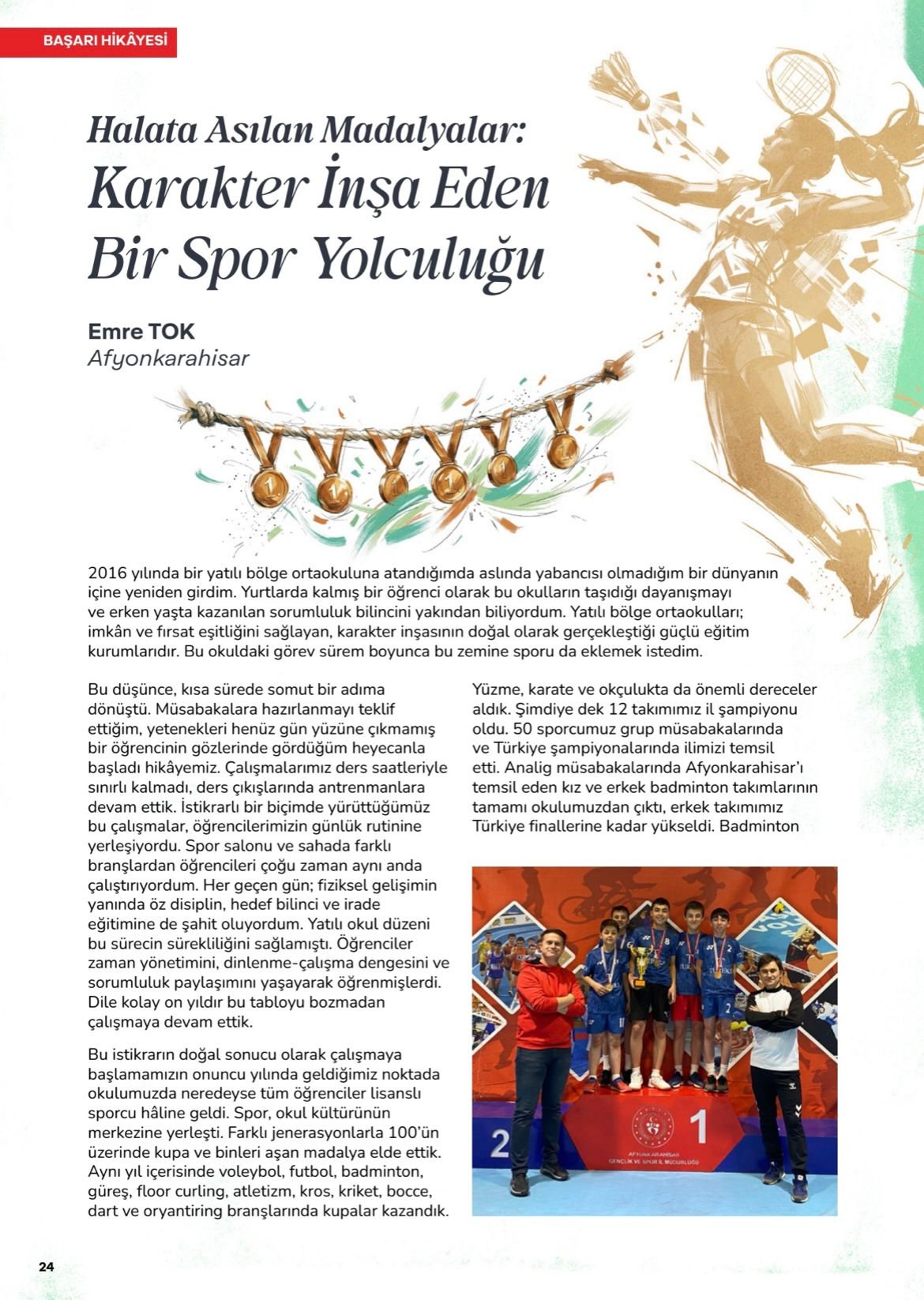 BAŞARI HİKÂYESİ

Halata Asılan Madalyalar: Karakter İnşa Eden Bir Spor Yolculuğu

Emre TOK
Afyonkarahisar

2016 yılında bir yatılı bölge ortaokuluna atandığımda aslında yabancısı olmadığım bir dünyanın içine yeniden girdim. Yurtlarda kalmış bir öğrenci olarak bu okulların taşıdığı dayanışmayı ve erken yaşta kazanılan sorumluluk bilincini yakından biliyordum. Yatılı bölge ortaokulları; imkân ve fırsat eşitliğini sağlayan, karakter inşasının doğal olarak gerçekleştiği güçlü eğitim kurumlarıdır. Bu okuldaki görev sürem boyunca bu zemine sporu da eklemek istedim.

Bu düşünce, kısa sürede somut bir adıma dönüştü. Müsabakalara hazırlanmayı teklif ettiğim, yetenekleri henüz gün yüzüne çıkmamış bir öğrencinin gözlerinde gördüğüm heyecanla başladı hikâyemiz. Çalışmalarımız ders saatleriyle sınırlı kalmadı, ders çıkışlarında antrenmanlara devam ettik. İstikrarlı bir biçimde yürüttüğümüz bu çalışmalar, öğrencilerimizin günlük rutinine yerleşiyordu. Spor salonu ve sahada farklı branşlardan öğrencileri çoğu zaman aynı anda çalıştırıyordum. Her geçen gün; fiziksel gelişimin yanında öz disiplin, hedef bilinci ve irade eğitimine de şahit oluyordum. Yatılı okul düzeni bu sürecin sürekliliğini sağlamıştı. Öğrenciler zaman yönetimini, dinlenme-çalışma dengesini ve sorumluluk paylaşımını yaşayarak öğrenmişlerdi. Dile kolay on yıldır bu tabloyu bozmadan çalışmaya devam ettik.

Bu istikrarın doğal sonucu olarak çalışmaya başlamamızın onuncu yılında geldiğimiz noktada okulumuzda neredeyse tüm öğrenciler lisanslı sporcu hâline geldi. Spor, okul kültürünün merkezine yerleşti. Farklı jenerasyonlarla 100'ün üzerinde kupa ve binleri aşan madalya elde ettik. Aynı yıl içerisinde voleybol, futbol, badminton, güreş, floor curling, atletizm, kros, kriket, bocce, dart ve oryantiring branşlarında kupalar kazandık.

Yüzme, karate ve okçulukta da önemli dereceler aldık. Şimdiye dek 12 takımımız il şampiyonu oldu. 50 sporcumuz grup müsabakalarında ve Türkiye şampiyonalarında ilimizi temsil etti. Analig müsabakalarında Afyonkarahisar'ı temsil eden kız ve erkek badminton takımlarının tamamı okulumuzdan çıktı, erkek takımımız Türkiye finallerine kadar yükseldi. Badminton

1
2
AFYONKARAHİSAR GENÇLİK VE SPOR İL MÜDÜRLÜĞÜ

24